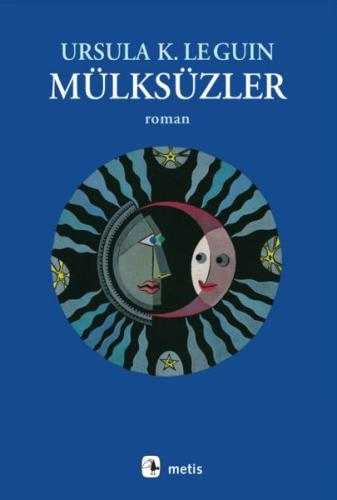 URSULA K. LE GUIN
MÜLKSÜZLER
roman

metis